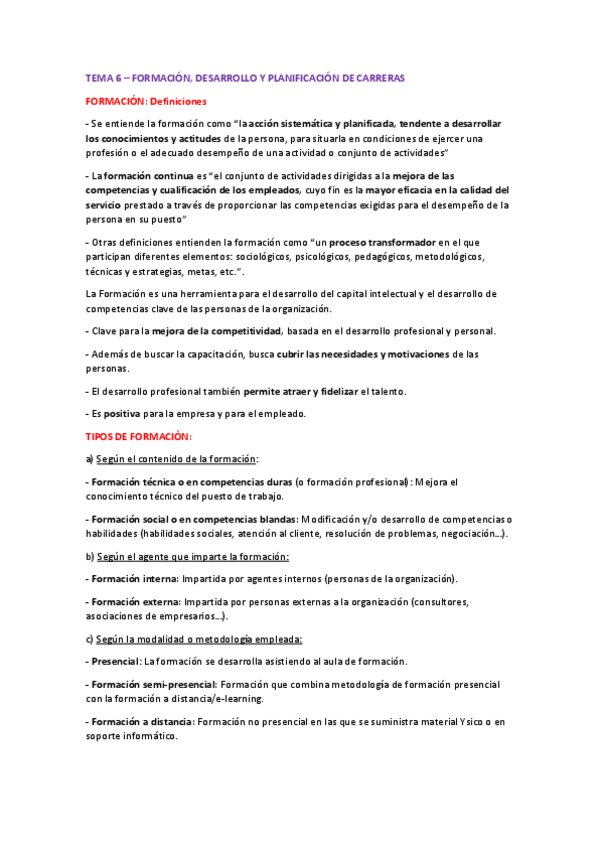 TEMA 6 – FORMACIÓN, DESARROLLO Y PLANIFICACIÓN DE CARRERAS

FORMACIÓN: Definiciones

- Se entiende la formación como "la acción sistemática y planificada, tendente a desarrollar los conocimientos y actitudes de la persona, para situarla en condiciones de ejercer una profesión o el adecuado desempeño de una actividad o conjunto de actividades"

- La formación continua es "el conjunto de actividades dirigidas a la mejora de las competencias y cualificación de los empleados, cuyo fin es la mayor eficacia en la calidad del servicio prestado a través de proporcionar las competencias exigidas para el desempeño de la persona en su puesto"

- Otras definiciones entienden la formación como "un proceso transformador en el que participan diferentes elementos: sociológicos, psicológicos, pedagógicos, metodológicos, técnicas y estrategias, metas, etc.".

La Formación es una herramienta para el desarrollo del capital intelectual y el desarrollo de competencias clave de las personas de la organización.

- Clave para la mejora de la competitividad, basada en el desarrollo profesional y personal.

- Además de buscar la capacitación, busca cubrir las necesidades y motivaciones de las personas.

- El desarrollo profesional también permite atraer y fidelizar el talento.

- Es positiva para la empresa y para el empleado.

TIPOS DE FORMACIÓN:

a) Según el contenido de la formación:

- Formación técnica o en competencias duras (o formación profesional): Mejora el conocimiento técnico del puesto de trabajo.

- Formación social o en competencias blandas: Modificación y/o desarrollo de competencias o habilidades (habilidades sociales, atención al cliente, resolución de problemas, negociación...).

b) Según el agente que imparte la formación:

- Formación interna: Impartida por agentes internos (personas de la organización).

- Formación externa: Impartida por personas externas a la organización (consultores, asociaciones de empresarios...).

c) Según la modalidad o metodología empleada:

- Presencial: La formación se desarrolla asistiendo al aula de formación.

- Formación semi-presencial: Formación que combina metodología de formación presencial con la formación a distancia/e-learning.

- Formación a distancia: Formación no presencial en las que se suministra material Ysico o en soporte informático.